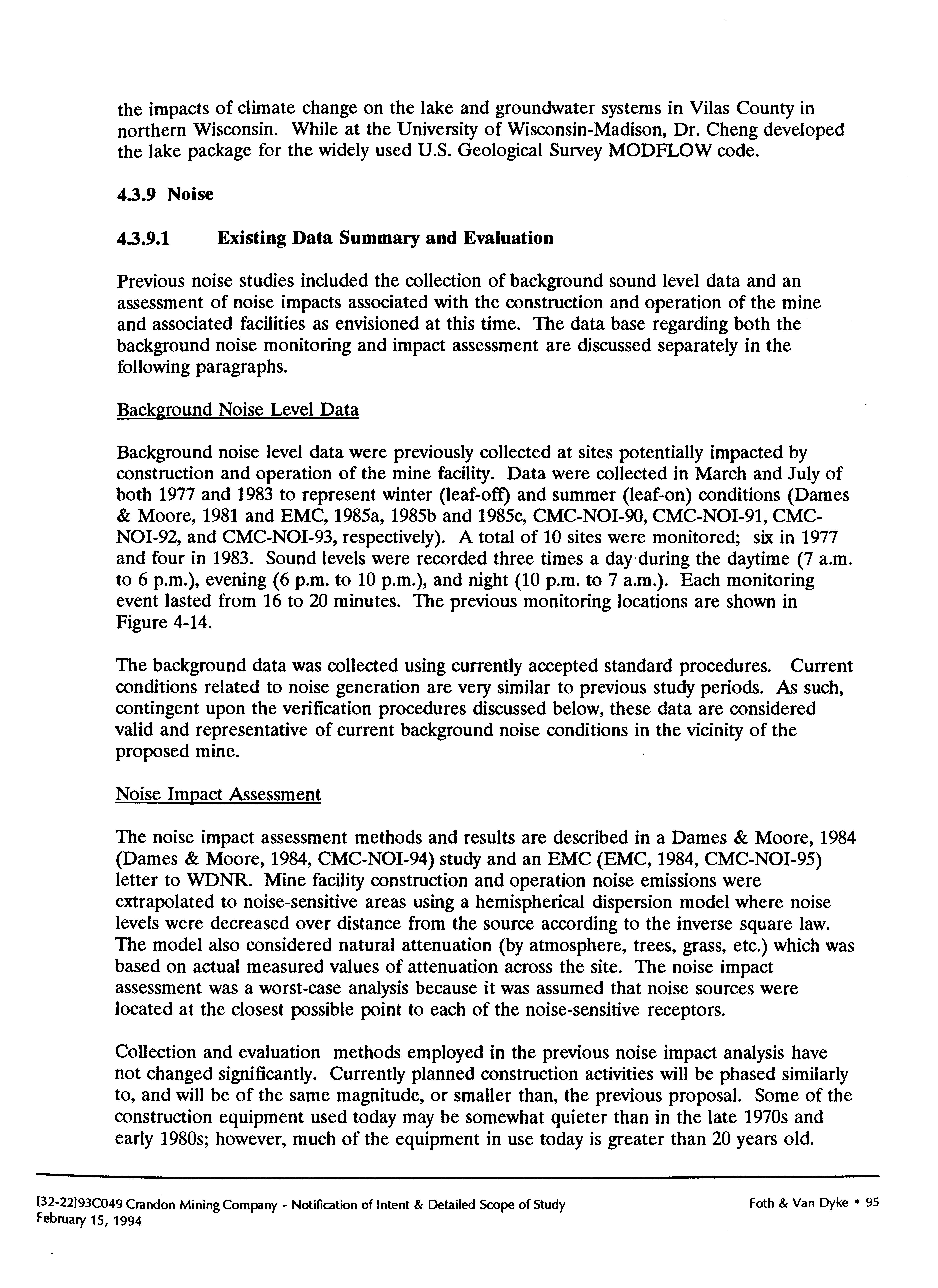 the impacts of climate change on the lake and groundwater systems in Vilas County in northern Wisconsin. While at the University of Wisconsin-Madison, Dr. Cheng developed the lake package for the widely used U.S. Geological Survey MODFLOW code.

4.3.9 Noise

4.3.9.1 Existing Data Summary and Evaluation

Previous noise studies included the collection of background sound level data and an assessment of noise impacts associated with the construction and operation of the mine and associated facilities as envisioned at this time. The data base regarding both the background noise monitoring and impact assessment are discussed separately in the following paragraphs.

Background Noise Level Data

Background noise level data were previously collected at sites potentially impacted by construction and operation of the mine facility. Data were collected in March and July of both 1977 and 1983 to represent winter (leaf-off) and summer (leaf-on) conditions (Dames & Moore, 1981 and EMC, 1985a, 1985b and 1985c, CMC-NOI-90, CMC-NOI-91, CMC-NOI-92, and CMC-NOI-93, respectively). A total of 10 sites were monitored; six in 1977 and four in 1983. Sound levels were recorded three times a day during the daytime (7 a.m. to 6 p.m.), evening (6 p.m. to 10 p.m.), and night (10 p.m. to 7 a.m.). Each monitoring event lasted from 16 to 20 minutes. The previous monitoring locations are shown in Figure 4-14.

The background data was collected using currently accepted standard procedures. Current conditions related to noise generation are very similar to previous study periods. As such, contingent upon the verification procedures discussed below, these data are considered valid and representative of current background noise conditions in the vicinity of the proposed mine.

Noise Impact Assessment

The noise impact assessment methods and results are described in a Dames & Moore, 1984 (Dames & Moore, 1984, CMC-NOI-94) study and an EMC (EMC, 1984, CMC-NOI-95) letter to WDNR. Mine facility construction and operation noise emissions were extrapolated to noise-sensitive areas using a hemispherical dispersion model where noise levels were decreased over distance from the source according to the inverse square law. The model also considered natural attenuation (by atmosphere, trees, grass, etc.) which was based on actual measured values of attenuation across the site. The noise impact assessment was a worst-case analysis because it was assumed that noise sources were located at the closest possible point to each of the noise-sensitive receptors.

Collection and evaluation methods employed in the previous noise impact analysis have not changed significantly. Currently planned construction activities will be phased similarly to, and will be of the same magnitude, or smaller than, the previous proposal. Some of the construction equipment used today may be somewhat quieter than in the late 1970s and early 1980s; however, much of the equipment in use today is greater than 20 years old.

[32-22]93C049 Crandon Mining Company - Notification of Intent & Detailed Scope of Study
February 15, 1994

Foth & Van Dyke • 95